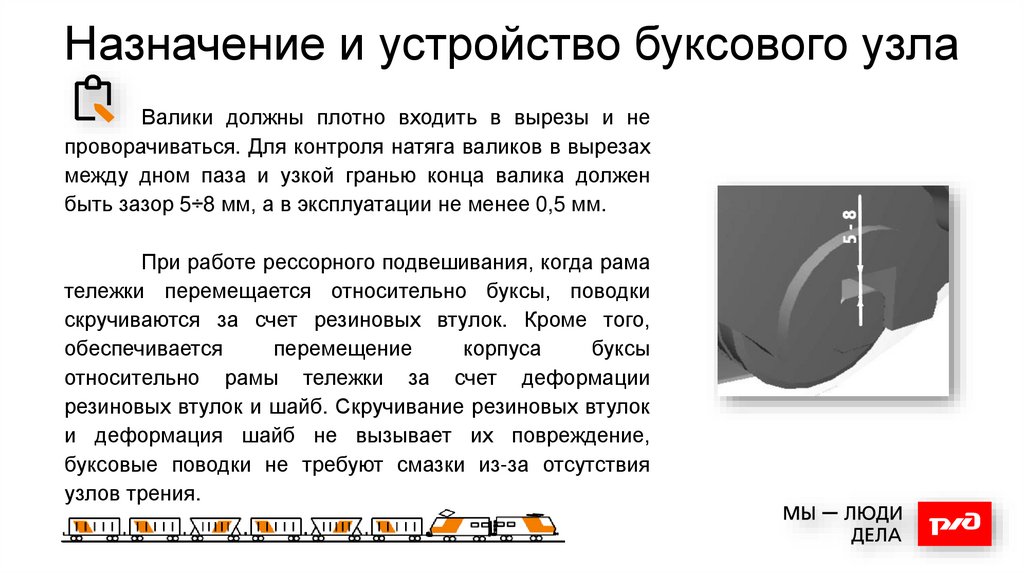 Назначение и устройство буксового узла

Валики должны плотно входить в вырезы и не проворачиваться. Для контроля натяга валиков в вырезах между дном паза и узкой гранью конца валика должен быть зазор 5÷8 мм, а в эксплуатации не менее 0,5 мм.

При работе рессорного подвешивания, когда рама тележки перемещается относительно буксы, поводки скручиваются за счет резиновых втулок. Кроме того, обеспечивается перемещение корпуса буксы относительно рамы тележки за счет деформации резиновых втулок и шайб. Скручивание резиновых втулок и деформация шайб не вызывает их повреждение, буксовые поводки не требуют смазки из-за отсутствия узлов трения.

5 - 8

МЫ — ЛЮДИ
ДЕЛА

РЖД